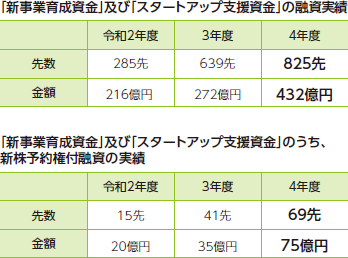 「新事業育成資金」及び「スタートアップ支援資金」の融資実績

| | 令和2年度 | 3年度 | 4年度 |
|---|---|---|---|
| 先数 | 285先 | 639先 | 825先 |
| 金額 | 216億円 | 272億円 | 432億円 |

「新事業育成資金」及び「スタートアップ支援資金」のうち、新株予約権付融資の実績

| | 令和2年度 | 3年度 | 4年度 |
|---|---|---|---|
| 先数 | 15先 | 41先 | 69先 |
| 金額 | 20億円 | 35億円 | 75億円 |